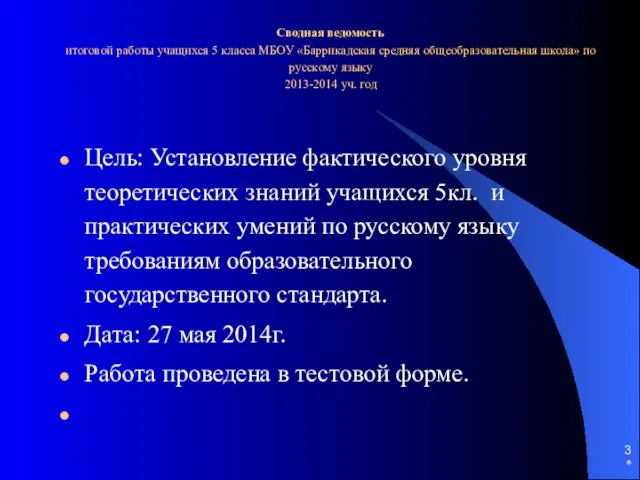 Сводная ведомость
итоговой работы учащихся 5 класса МБОУ «Баррикадская средняя общеобразовательная школа» по русскому языку
2013-2014 уч. год

Цель: Установление фактического уровня теоретических знаний учащихся 5кл. и практических умений по русскому языку требованиям образовательного государственного стандарта.

Дата: 27 мая 2014г.

Работа проведена в тестовой форме.

3
*